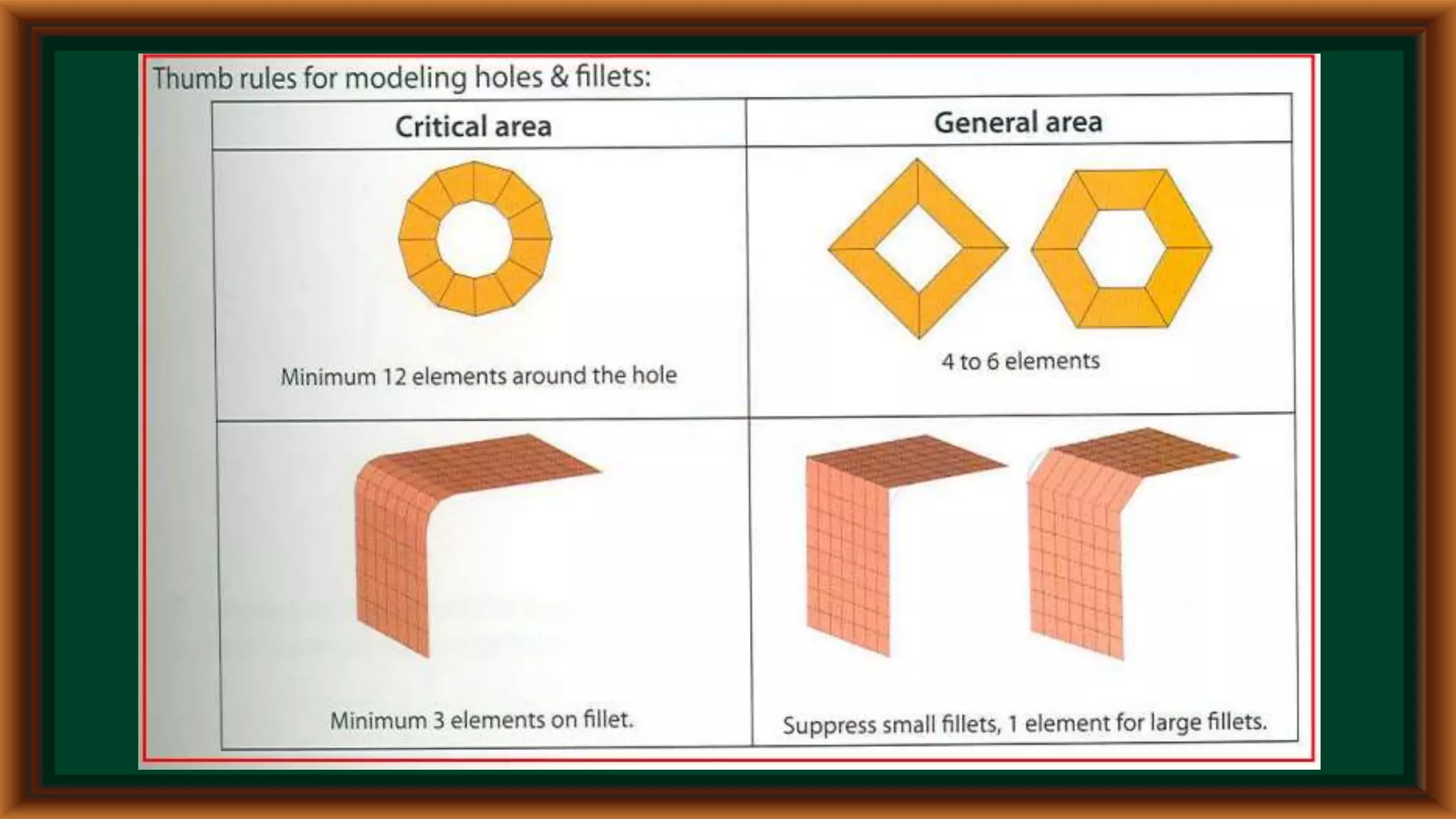 Thumb rules for modeling holes & fillets:

| Critical area | General area |
|---|---|
| Minimum 12 elements around the hole | 4 to 6 elements |
| Minimum 3 elements on fillet. | Suppress small fillets, 1 element for large fillets. |